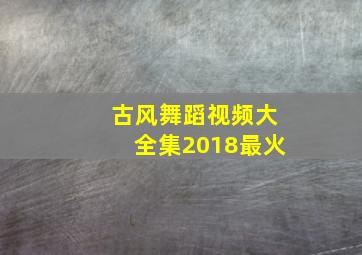 古风舞蹈视频大全集2018最火